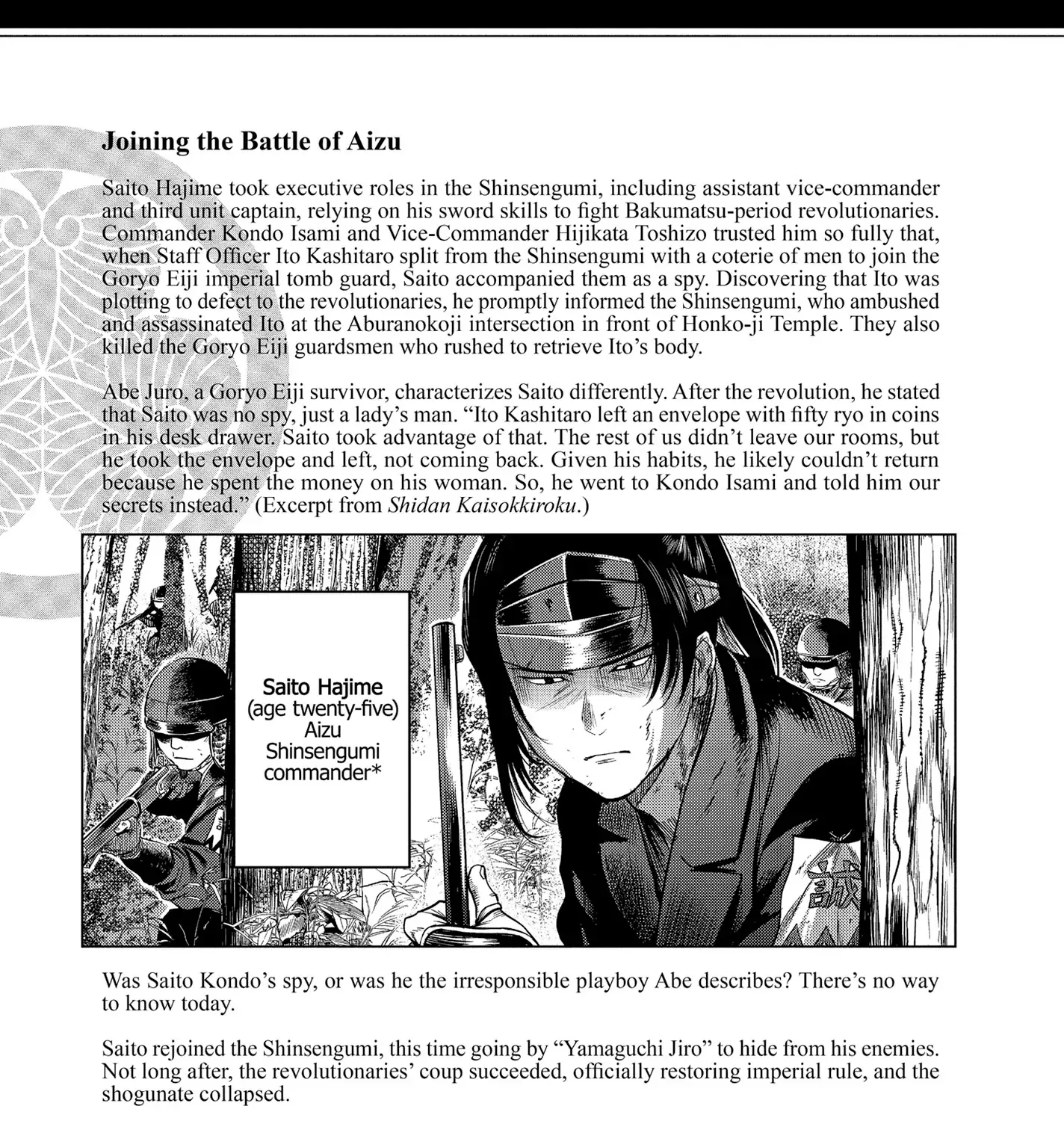 Joining the Battle of Aizu

Saito Hajime took executive roles in the Shinsengumi, including assistant vice-commander and third unit captain, relying on his sword skills to fight Bakumatsu-period revolutionaries. Commander Kondo Isami and Vice-Commander Hijikata Toshizo trusted him so fully that, when Staff Officer Ito Kashitaro split from the Shinsengumi with a coterie of men to join the Goryo Eiji imperial tomb guard, Saito accompanied them as a spy. Discovering that Ito was plotting to defect to the revolutionaries, he promptly informed the Shinsengumi, who ambushed and assassinated Ito at the Aburanokoji intersection in front of Honko-ji Temple. They also killed the Goryo Eiji guardsmen who rushed to retrieve Ito's body.

Abe Juro, a Goryo Eiji survivor, characterizes Saito differently. After the revolution, he stated that Saito was no spy, just a lady's man. "Ito Kashitaro left an envelope with fifty ryo in coins in his desk drawer. Saito took advantage of that. The rest of us didn't leave our rooms, but he took the envelope and left, not coming back. Given his habits, he likely couldn't return because he spent the money on his woman. So, he went to Kondo Isami and told him our secrets instead." (Excerpt from Shidan Kaisokkiroku.)

Saito Hajime (age twenty-five) Aizu Shinsengumi commander*

誠

Was Saito Kondo's spy, or was he the irresponsible playboy Abe describes? There's no way to know today.

Saito rejoined the Shinsengumi, this time going by "Yamaguchi Jiro" to hide from his enemies. Not long after, the revolutionaries' coup succeeded, officially restoring imperial rule, and the shogunate collapsed.